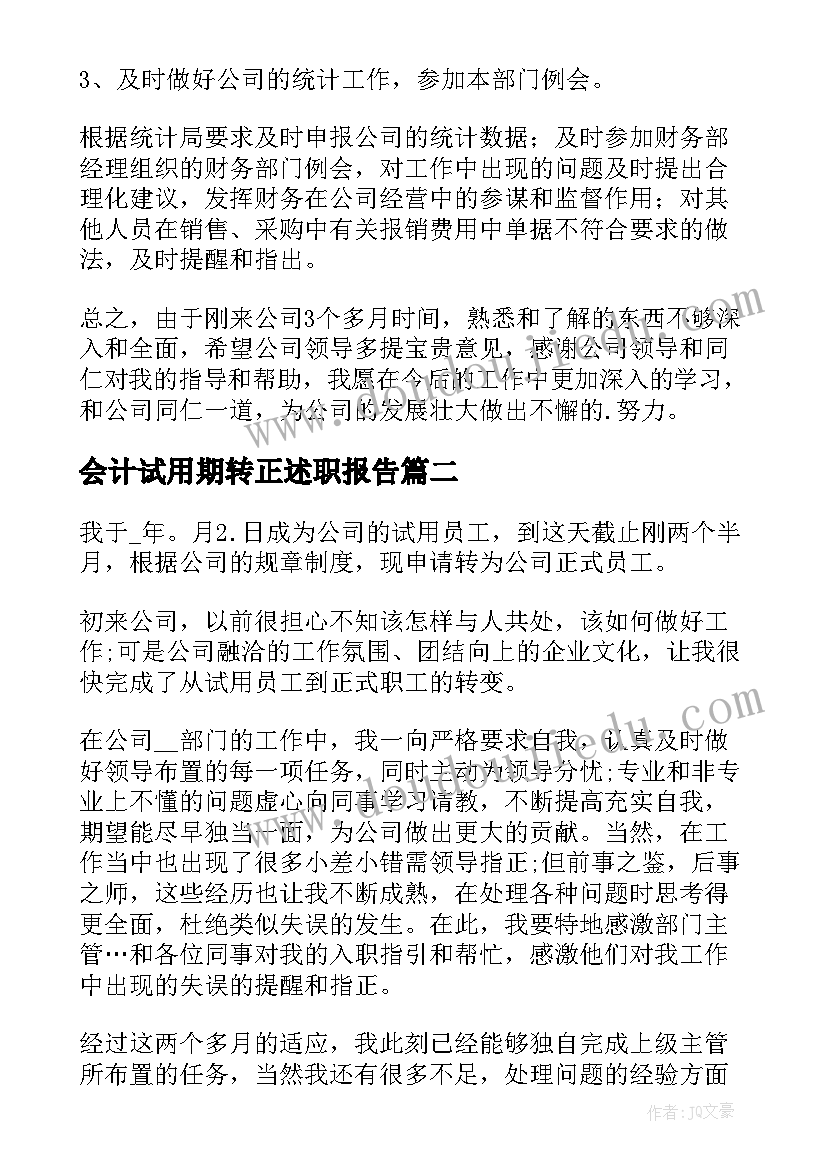 3、及时做好公司的统计工作，参加本部门例会。

根据统计局要求及时申报公司的统计数据；及时参加财务部经理组织的财务部门例会，对工作中出现的问题及时提出合理化建议，发挥财务在公司经营中的参谋和监督作用；对其他人员在销售、采购中有关报销费用中单据不符合要求的做法，及时提醒和指出。

总之，由于刚来公司3个多月时间，熟悉和了解的东西不够深入和全面，希望公司领导多提宝贵意见，感谢公司领导和同仁对我的指导和帮助，我愿在今后的工作中更加深入的学习，和公司同仁一道，为公司的发展壮大做出不懈的.努力。

会计试用期转正述职报告篇二

我于_年。月2.日成为公司的试用员工，到这天截止刚两个半月，根据公司的规章制度，现申请转为公司正式员工。

初来公司，以前很担心不知该怎样与人共处，该如何做好工作;可是公司融洽的工作氛围、团结向上的企业文化，让我很快完成了从试用员工到正式职工的转变。

在公司__部门的工作中，我一向严格要求自我，认真及时做好领导布置的每一项任务，同时主动为领导分忧;专业和非专业上不懂的问题虚心向同事学习请教，不断提高充实自我，期望能尽早独当一面，为公司做出更大的贡献。当然，在工作当中也出现了很多小差小错需领导指正;但前事之鉴，后事之师，这些经历也让我不断成熟，在处理各种问题时思考得更全面，杜绝类似失误的发生。在此，我要特地感激部门主管…和各位同事对我的入职指引和帮忙，感激他们对我工作中出现的失误的提醒和指正。

经过这两个多月的适应，我此刻已经能够独自完成上级主管所布置的任务，当然我还有很多不足，处理问题的经验方面

作者：JQ文豪